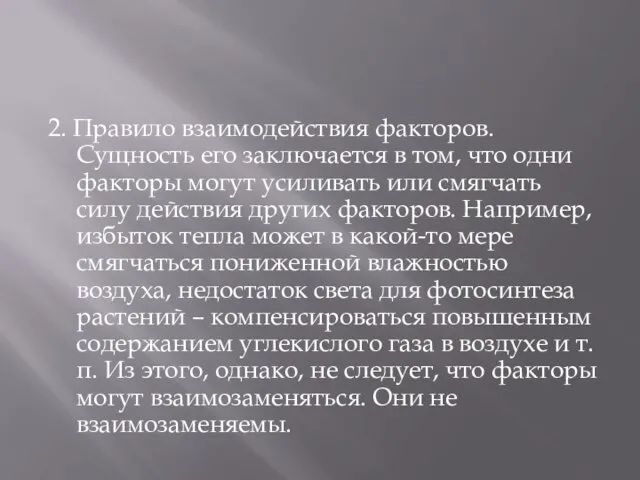 2. Правило взаимодействия факторов. Сущность его заключается в том, что одни факторы могут усиливать или смягчать силу действия других факторов. Например, избыток тепла может в какой-то мере смягчаться пониженной влажностью воздуха, недостаток света для фотосинтеза растений – компенсироваться повышенным содержанием углекислого газа в воздухе и т. п. Из этого, однако, не следует, что факторы могут взаимозаменяться. Они не взаимозаменяемы.